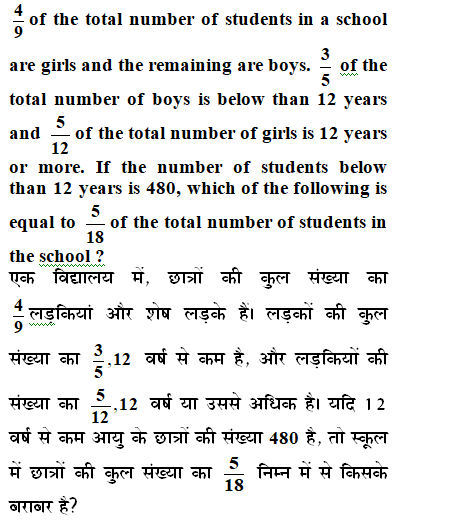 $\frac{4}{9}$ of the total number of students in a school are girls and the remaining are boys. $\frac{3}{5}$ of the total number of boys is below than 12 years and $\frac{5}{12}$ of the total number of girls is 12 years or more. If the number of students below than 12 years is 480, which of the following is equal to $\frac{5}{18}$ of the total number of students in the school ?
एक विद्यालय में, छात्रों की कुल संख्या का $\frac{4}{9}$ लड़कियां और शेष लड़के हैं। लड़कों की कुल संख्या का $\frac{3}{5}$,12 वर्ष से कम है, और लड़कियों की संख्या का $\frac{5}{12}$,12 वर्ष या उससे अधिक है। यदि 12 वर्ष से कम आयु के छात्रों की संख्या 480 है, तो स्कूल में छात्रों की कुल संख्या का $\frac{5}{18}$ निम्न में से किसके बराबर है?